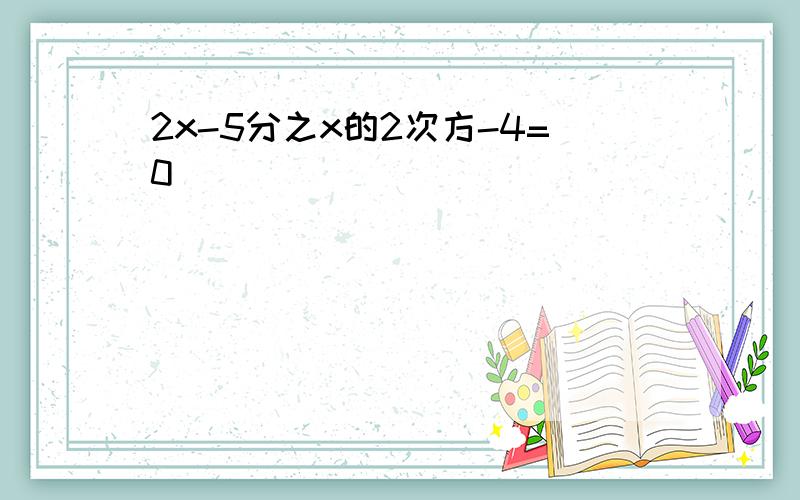 2x-5分之x的2次方-4=0